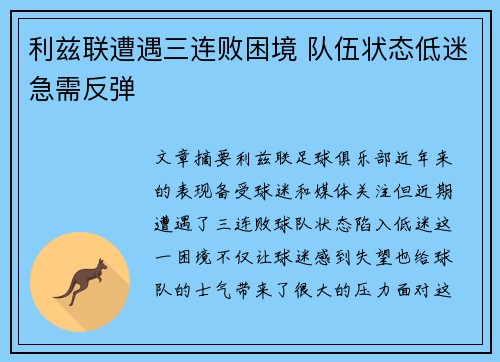 利兹联遭遇三连败困境 队伍状态低迷急需反弹

文章摘要利兹联足球俱乐部近年来的表现备受球迷和媒体关注但近期遭遇了三连败球队状态陷入低迷这一困境不仅让球迷感到失望也给球队的士气带来了很大的压力面对这